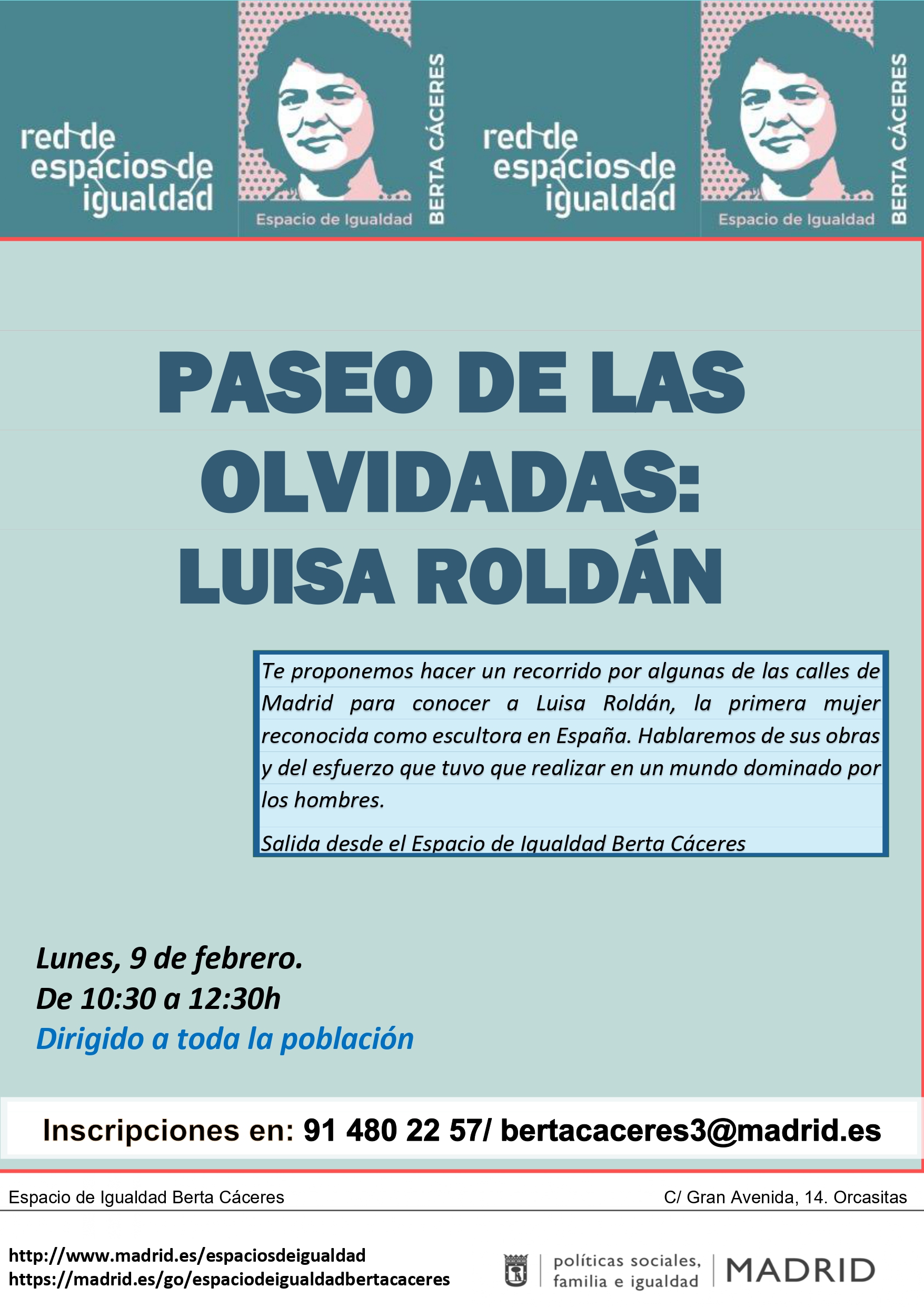 red de espacios de igualdad

Espacio de Igualdad

BERTA CÁCERES

red de espacios de igualdad

Espacio de Igualdad

BERTA CÁCERES

PASEO DE LAS OLVIDADAS: LUISA ROLDÁN

Te proponemos hacer un recorrido por algunas de las calles de Madrid para conocer a Luisa Roldán, la primera mujer reconocida como escultora en España. Hablaremos de sus obras y del esfuerzo que tuvo que realizar en un mundo dominado por los hombres.

Salida desde el Espacio de Igualdad Berta Cáceres

Lunes, 9 de febrero.
De 10:30 a 12:30h
Dirigido a toda la población

Inscripciones en: 91 480 22 57/ bertacaceres3@madrid.es

Espacio de Igualdad Berta Cáceres

C/ Gran Avenida, 14. Orcasitas

http://www.madrid.es/espaciosdeigualdad
https://madrid.es/go/espaciodeigualdadbertacaceres

políticas sociales, familia e igualdad

MADRID